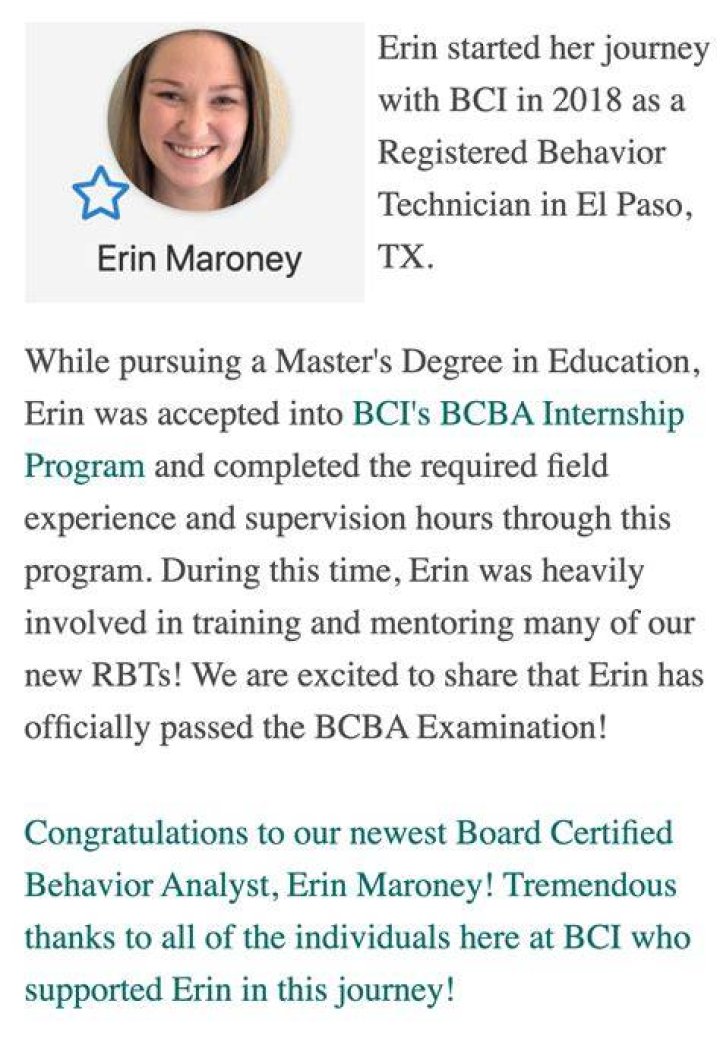 Erin Maroney

Erin started her journey with BCI in 2018 as a Registered Behavior Technician in El Paso, TX.

While pursuing a Master's Degree in Education, Erin was accepted into BCI's BCBA Internship Program and completed the required field experience and supervision hours through this program. During this time, Erin was heavily involved in training and mentoring many of our new RBTs! We are excited to share that Erin has officially passed the BCBA Examination!

Congratulations to our newest Board Certified Behavior Analyst, Erin Maroney! Tremendous thanks to all of the individuals here at BCI who supported Erin in this journey!